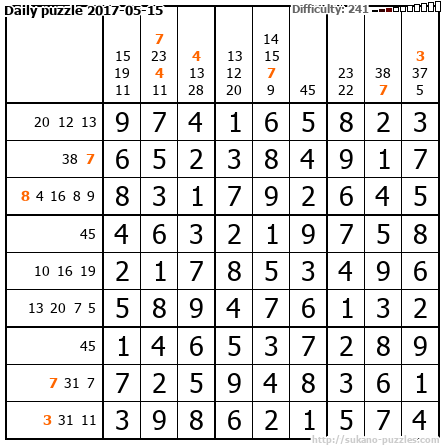 Daily puzzle 2017-05-15

Difficulty: 241

|  | 15 19 11 | 7 23 4 11 | 4 13 28 | 13 12 20 | 14 15 7 9 | 45 | 23 22 | 38 7 | 3 37 5 |
|---|---|---|---|---|---|---|---|---|---|
| 20 12 13 | 9 | 7 | 4 | 1 | 6 | 5 | 8 | 2 | 3 |
| 38 7 | 6 | 5 | 2 | 3 | 8 | 4 | 9 | 1 | 7 |
| 8 4 16 8 9 | 8 | 3 | 1 | 7 | 9 | 2 | 6 | 4 | 5 |
| 45 | 4 | 6 | 3 | 2 | 1 | 9 | 7 | 5 | 8 |
| 10 16 19 | 2 | 1 | 7 | 8 | 5 | 3 | 4 | 9 | 6 |
| 13 20 7 5 | 5 | 8 | 9 | 4 | 7 | 6 | 1 | 3 | 2 |
| 45 | 1 | 4 | 6 | 5 | 3 | 7 | 2 | 8 | 9 |
| 7 31 7 | 7 | 2 | 5 | 9 | 4 | 8 | 3 | 6 | 1 |
| 3 31 11 | 3 | 9 | 8 | 6 | 2 | 1 | 5 | 7 | 4 |

http://sukano-puzzles.com